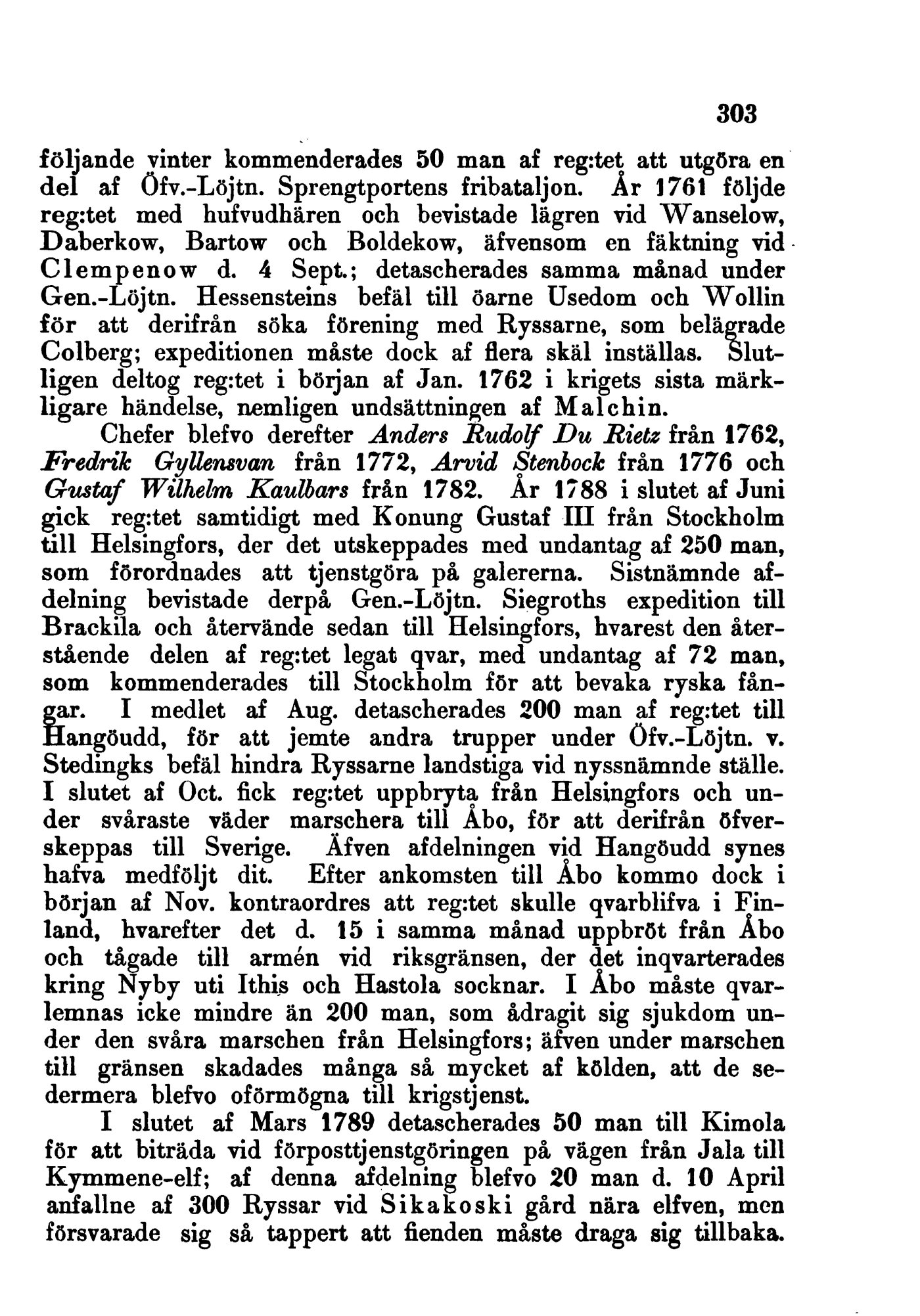 303

följande vinter kommenderades 50 man af reg:tet att utgöra en del af Öfv.-Löjtn. Sprengtportens fribataljon. År 1761 följde reg:tet med hufvudhären och bevistade lägren vid Wanselow, Daberkow, Bartow och Boldekow, äfvensom en fäktning vid Clempenow d. 4 Sept.; detascherades samma månad under Gen.-Löjtn. Hessensteins befäl till öarne Usedom och Wollin för att derifrån söka förening med Ryssarne, som belägrade Colberg; expeditionen måste dock af flera skäl inställas. Slutligen deltog reg:tet i början af Jan. 1762 i krigets sista märkligare händelse, nemligen undsättningen af Malchin.

Chefer blefvo derefter Anders Rudolf Du Rietz från 1762, Fredrik Gyllensvan från 1772, Arvid Stenbock från 1776 och Gustaf Wilhelm Kaulbars från 1782. År 1788 i slutet af Juni gick reg:tet samtidigt med Konung Gustaf III från Stockholm till Helsingfors, der det utskeppades med undantag af 250 man, som förordnades att tjenstgöra på galererna. Sistnämnde afdelning bevistade derpå Gen.-Löjtn. Siegroths expedition till Brackila och återvände sedan till Helsingfors, hvarest den återstående delen af reg:tet legat qvar, med undantag af 72 man, som kommenderades till Stockholm för att bevaka ryska fångar. I medlet af Aug. detascherades 200 man af reg:tet till Hangöudd, för att jemte andra trupper under Öfv.-Löjtn. v. Stedingks befäl hindra Ryssarne landstiga vid nyssnämnde ställe. I slutet af Oct. fick reg:tet uppbryta från Helsingfors och under svåraste väder marschera till Åbo, för att derifrån öfverskeppas till Sverige. Äfven afdelningen vid Hangöudd synes hafva medföljt dit. Efter ankomsten till Åbo kommo dock i början af Nov. kontraordres att reg:tet skulle qvarblifva i Finland, hvarefter det d. 15 i samma månad uppbröt från Åbo och tågade till armén vid riksgränsen, der det inqvarterades kring Nyby uti Ithis och Hastola socknar. I Åbo måste qvarlemnas icke mindre än 200 man, som ådragit sig sjukdom under den svåra marschen från Helsingfors; äfven under marschen till gränsen skadades många så mycket af kölden, att de sedermera blefvo oförmögna till krigstjenst.

I slutet af Mars 1789 detascherades 50 man till Kimola för att biträda vid förposttjenstgöringen på vägen från Jala till Kymmene-elf; af denna afdelning blefvo 20 man d. 10 April anfallne af 300 Ryssar vid Sikakoski gård nära elfven, men försvarade sig så tappert att fienden måste draga sig tillbaka.